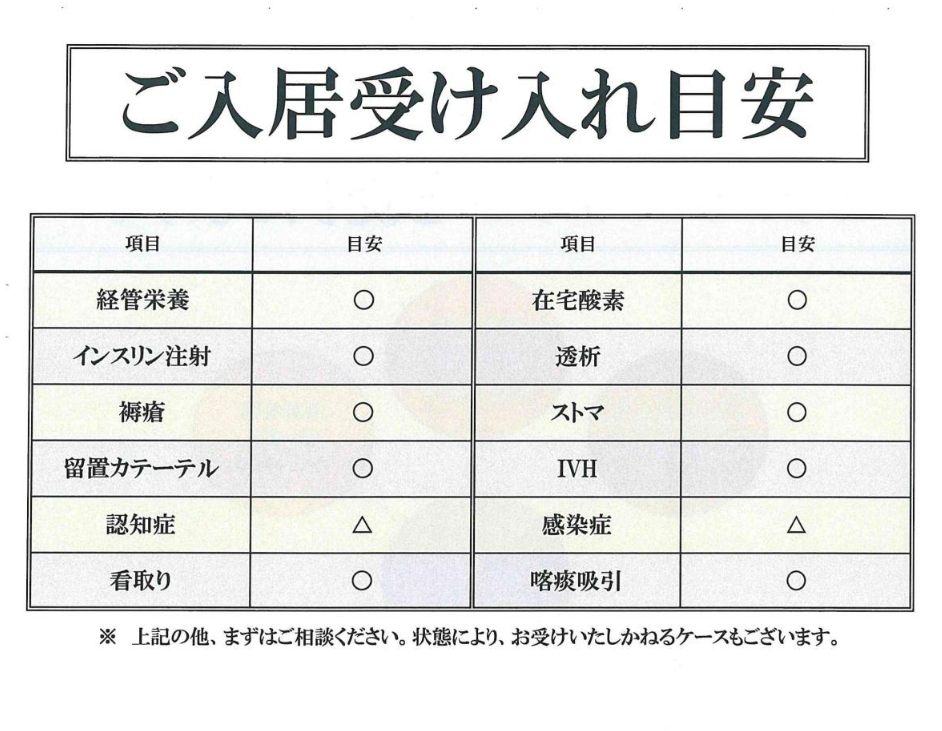 ご入居受け入れ目安

| 項目 | 目安 | 項目 | 目安 |
|---|---|---|---|
| 経管栄養 | ○ | 在宅酸素 | ○ |
| インスリン注射 | ○ | 透析 | ○ |
| 褥瘡 | ○ | ストマ | ○ |
| 留置カテーテル | ○ | IVH | ○ |
| 認知症 | △ | 感染症 | △ |
| 看取り | ○ | 喀痰吸引 | ○ |

※ 上記の他、まずはご相談ください。状態により、お受けいたしかねるケースもございます。